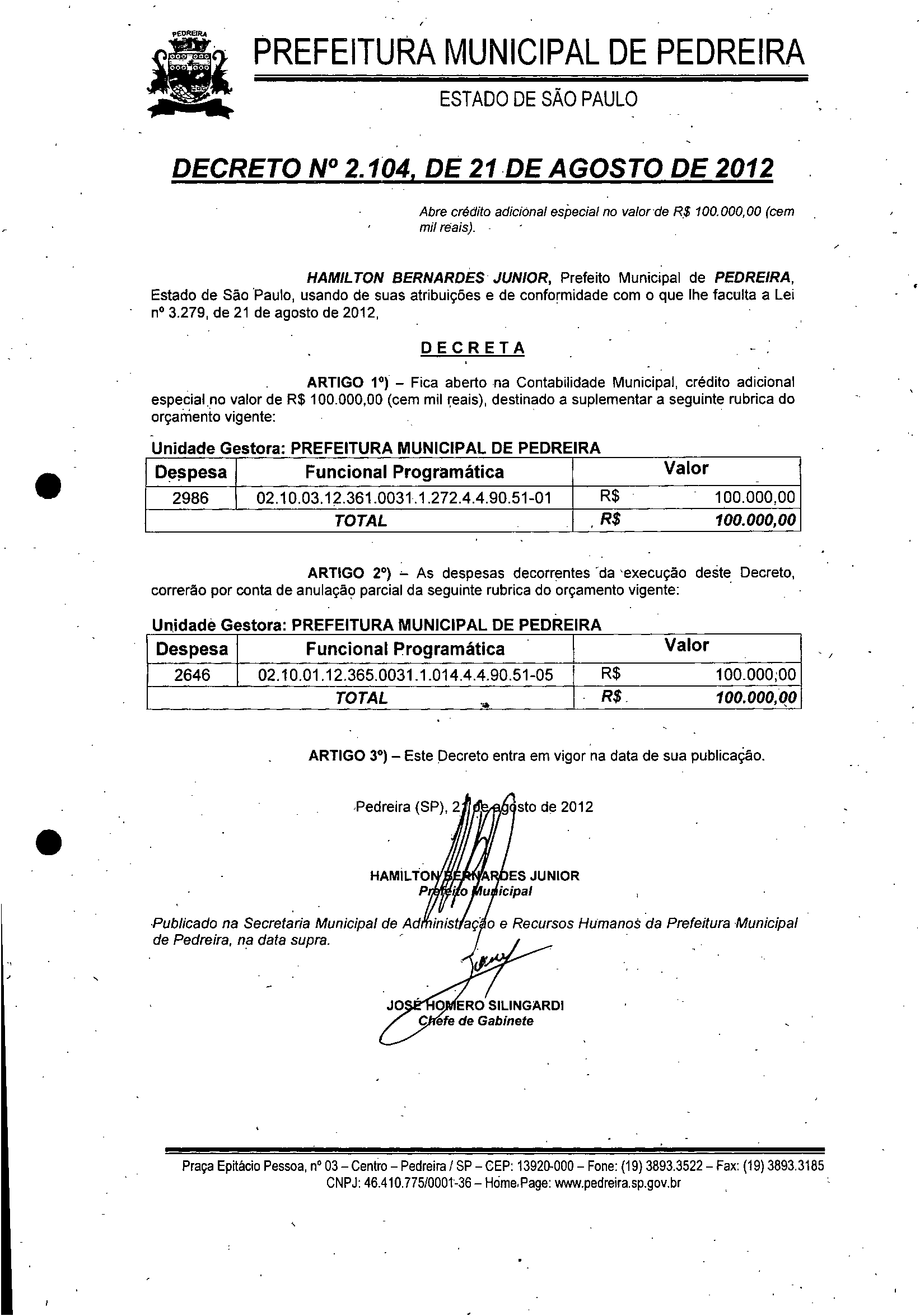 PEDREIRA

PREFEITURA MUNICIPAL DE PEDREIRA

ESTADO DE SÃO PAULO

DECRETO Nº 2.104, DE 21 DE AGOSTO DE 2012

Abre crédito adicional especial no valor de R$ 100.000,00 (cem mil reais).

HAMILTON BERNARDES JUNIOR, Prefeito Municipal de PEDREIRA, Estado de São Paulo, usando de suas atribuições e de conformidade com o que lhe faculta a Lei nº 3.279, de 21 de agosto de 2012,

DECRETA

ARTIGO 1º) – Fica aberto na Contabilidade Municipal, crédito adicional especial no valor de R$ 100.000,00 (cem mil reais), destinado a suplementar a seguinte rubrica do orçamento vigente:

Unidade Gestora: PREFEITURA MUNICIPAL DE PEDREIRA

| Despesa | Funcional Programática | Valor |
|---|---|---|
| 2986 | 02.10.03.12.361.0031.1.272.4.4.90.51-01 | R$ 100.000,00 |
| TOTAL | | R$ 100.000,00 |

ARTIGO 2º) – As despesas decorrentes da execução deste Decreto, correrão por conta de anulação parcial da seguinte rubrica do orçamento vigente:

Unidade Gestora: PREFEITURA MUNICIPAL DE PEDREIRA

| Despesa | Funcional Programática | Valor |
|---|---|---|
| 2646 | 02.10.01.12.365.0031.1.014.4.4.90.51-05 | R$ 100.000,00 |
| TOTAL | | R$ 100.000,00 |

ARTIGO 3º) – Este Decreto entra em vigor na data de sua publicação.

Pedreira (SP), 21 de agosto de 2012

HAMILTON BERNARDES JUNIOR
Prefeito Municipal

Publicado na Secretaria Municipal de Administração e Recursos Humanos da Prefeitura Municipal de Pedreira, na data supra.

JOSÉ HOMERO SILINGARDI
Chefe de Gabinete

Praça Epitácio Pessoa, nº 03 – Centro – Pedreira / SP – CEP: 13920-000 – Fone: (19) 3893.3522 – Fax: (19) 3893.3185
CNPJ: 46.410.775/0001-36 – Home Page: www.pedreira.sp.gov.br